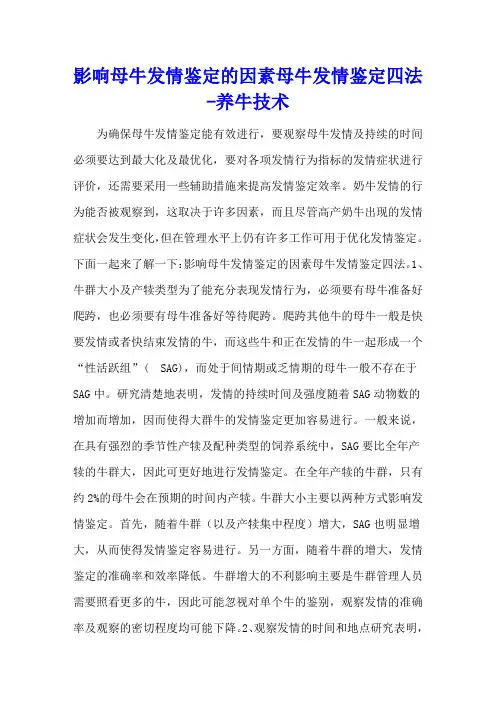 影响母牛发情鉴定的因素母牛发情鉴定四法-养牛技术

为确保母牛发情鉴定能有效进行，要观察母牛发情及持续的时间必须要达到最大化及最优化，要对各项发情行为指标的发情症状进行评价，还需要采用一些辅助措施来提高发情鉴定效率。奶牛发情的行为能否被观察到，这取决于许多因素，而且尽管高产奶牛出现的发情症状会发生变化，但在管理水平上仍有许多工作可用于优化发情鉴定。下面一起来了解一下:影响母牛发情鉴定的因素母牛发情鉴定四法。1、牛群大小及产犊类型为了能充分表现发情行为，必须要有母牛准备好爬跨，也必须要有母牛准备好等待爬跨。爬跨其他牛的母牛一般是快要发情或者快结束发情的牛，而这些牛和正在发情的牛一起形成一个“性活跃组”（ SAG)，而处于间情期或乏情期的母牛一般不存在于SAG中。研究清楚地表明，发情的持续时间及强度随着SAG动物数的增加而增加，因而使得大群牛的发情鉴定更加容易进行。一般来说，在具有强烈的季节性产犊及配种类型的饲养系统中，SAG要比全年产犊的牛群大，因此可更好地进行发情鉴定。在全年产犊的牛群，只有约2%的母牛会在预期的时间内产犊。牛群大小主要以两种方式影响发情鉴定。首先，随着牛群（以及产犊集中程度）增大，SAG也明显增大，从而使得发情鉴定容易进行。另一方面，随着牛群的增大，发情鉴定的准确率和效率降低。牛群增大的不利影响主要是牛群管理人员需要照看更多的牛，因此可能忽视对单个牛的鉴别，观察发情的准确率及观察的密切程度均可能下降。2、观察发情的时间和地点研究表明，